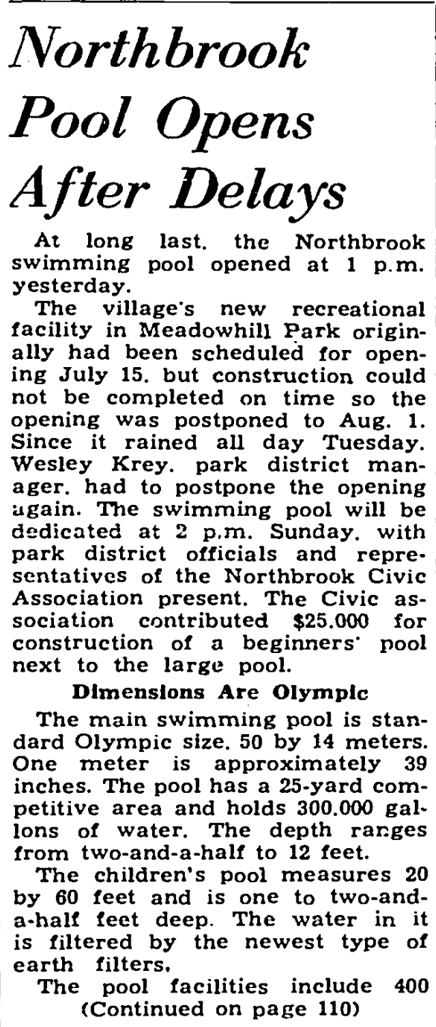 Northbrook Pool Opens After Delays

At long last. the Northbrook swimming pool opened at 1 p.m. yesterday.

The village's new recreational facility in Meadowhill Park originally had been scheduled for opening July 15. but construction could not be completed on time so the opening was postponed to Aug. 1. Since it rained all day Tuesday. Wesley Krey. park district manager. had to postpone the opening again. The swimming pool will be dedicated at 2 p.m. Sunday. with park district officials and representatives of the Northbrook Civic Association present. The Civic association contributed $25.000 for construction of a beginners' pool next to the large pool.

Dimensions Are Olympic

The main swimming pool is standard Olympic size. 50 by 14 meters. One meter is approximately 39 inches. The pool has a 25-yard competitive area and holds 300.000 gallons of water. The depth ranges from two-and-a-half to 12 feet.

The children's pool measures 20 by 60 feet and is one to two-and-a-half feet deep. The water in it is filtered by the newest type of earth filters.

The pool facilities include 400
(Continued on page 110)